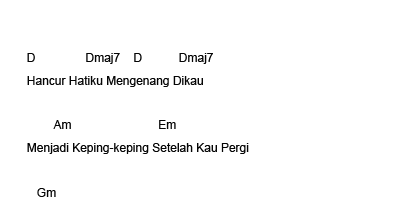 D Dmaj7 D Dmaj7
Hancur Hatiku Mengenang Dikau

Am Em
Menjadi Keping-keping Setelah Kau Pergi

Gm